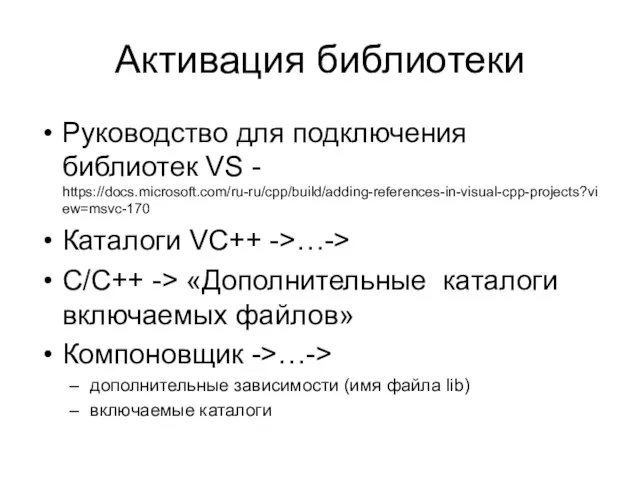 Активация библиотеки

• Руководство для подключения библиотек VS - https://docs.microsoft.com/ru-ru/cpp/build/adding-references-in-visual-cpp-projects?view=msvc-170

• Каталоги VC++ ->…->

• C/C++ -> «Дополнительные каталоги включаемых файлов»

• Компоновщик ->…->

– дополнительные зависимости (имя файла lib)

– включаемые каталоги